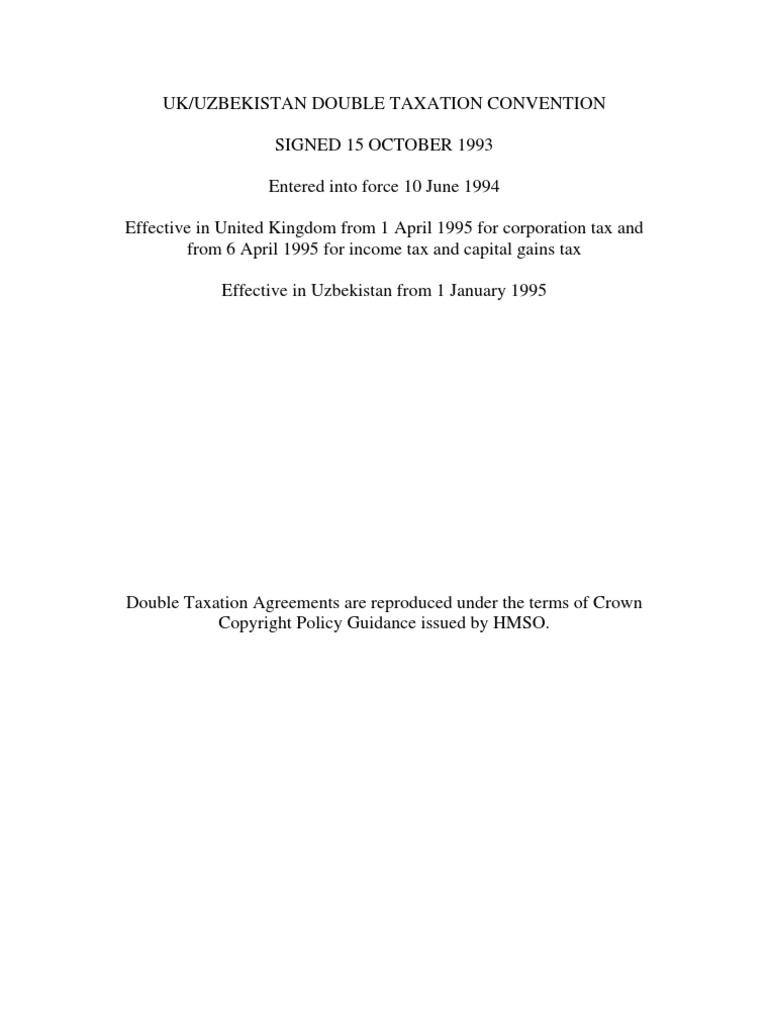 UK/UZBEKISTAN DOUBLE TAXATION CONVENTION

SIGNED 15 OCTOBER 1993

Entered into force 10 June 1994

Effective in United Kingdom from 1 April 1995 for corporation tax and from 6 April 1995 for income tax and capital gains tax

Effective in Uzbekistan from 1 January 1995

Double Taxation Agreements are reproduced under the terms of Crown Copyright Policy Guidance issued by HMSO.